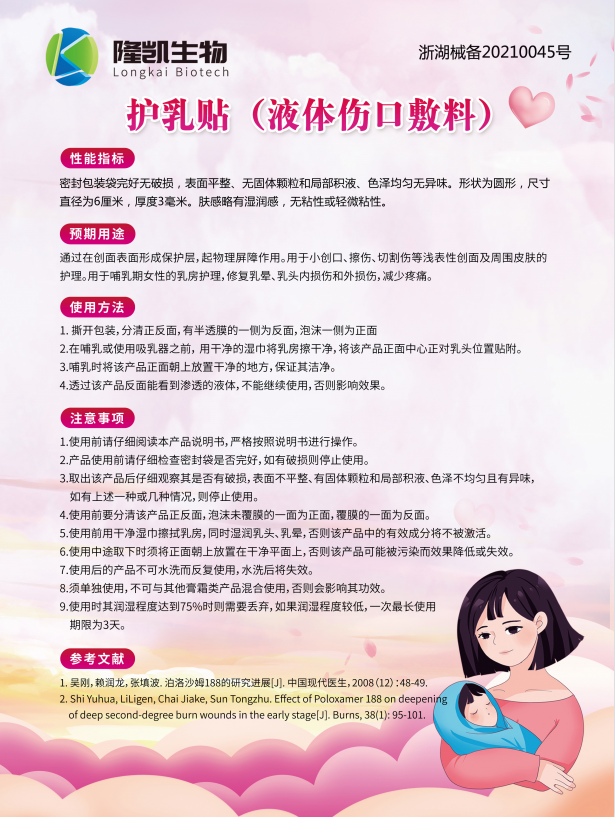 隆凯生物
Longkai Biotech

浙湖械备20210045号

护乳贴（液体伤口敷料）

性能指标

密封包装袋完好无破损，表面平整、无固体颗粒和局部积液、色泽均匀无异味。形状为圆形，尺寸直径为6厘米，厚度3毫米。肤感略有湿润感，无粘性或轻微粘性。

预期用途

通过在创面表面形成保护层，起物理屏障作用。用于小创口、擦伤、切割伤等浅表性创面及周围皮肤的护理。用于哺乳期女性的乳房护理，修复乳晕、乳头内损伤和外损伤，减少疼痛。

使用方法

1. 撕开包装，分清正反面，有半透膜的一侧为反面，泡沫一侧为正面
2.在哺乳或使用吸乳器之前，用干净的湿巾将乳房擦干净，将该产品正面中心正对乳头位置贴附。
3.哺乳时将该产品正面朝上放置干净的地方，保证其洁净。
4.透过该产品反面能看到渗透的液体，不能继续使用，否则影响效果。

注意事项

1.使用前请仔细阅读本产品说明书，严格按照说明书进行操作。
2.产品使用前请仔细检查密封袋是否完好，如有破损则停止使用。
3.取出该产品后仔细观察其是否有破损，表面不平整、有固体颗粒和局部积液、色泽不均匀且有异味，如有上述一种或几种情况，则停止使用。
4.使用前要分清该产品正反面，泡沫未覆膜的一面为正面，覆膜的一面为反面。
5.使用前用干净湿巾擦拭乳房，同时湿润乳头、乳晕，否则该产品中的有效成分将不被激活。
6.使用中途取下时须将正面朝上放置在干净平面上，否则该产品可能被污染而效果降低或失效。
7.使用后的产品不可水洗而反复使用，水洗后将失效。
8.须单独使用，不可与其他膏霜类产品混合使用，否则会影响其功效。
9.使用时其润湿程度达到75%时则需要丢弃，如果润湿程度较低，一次最长使用期限为3天。

参考文献

1. 吴刚，赖润龙，张填波. 泊洛沙姆188的研究进展[J]. 中国现代医生，2008（12）：48-49.
2. Shi Yuhua, LiLigen, Chai Jiake, Sun Tongzhu. Effect of Poloxamer 188 on deepening of deep second-degree burn wounds in the early stage[J]. Burns, 38(1): 95-101.